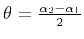 $\theta = \frac{\alpha_3 - \alpha_1}{2}$